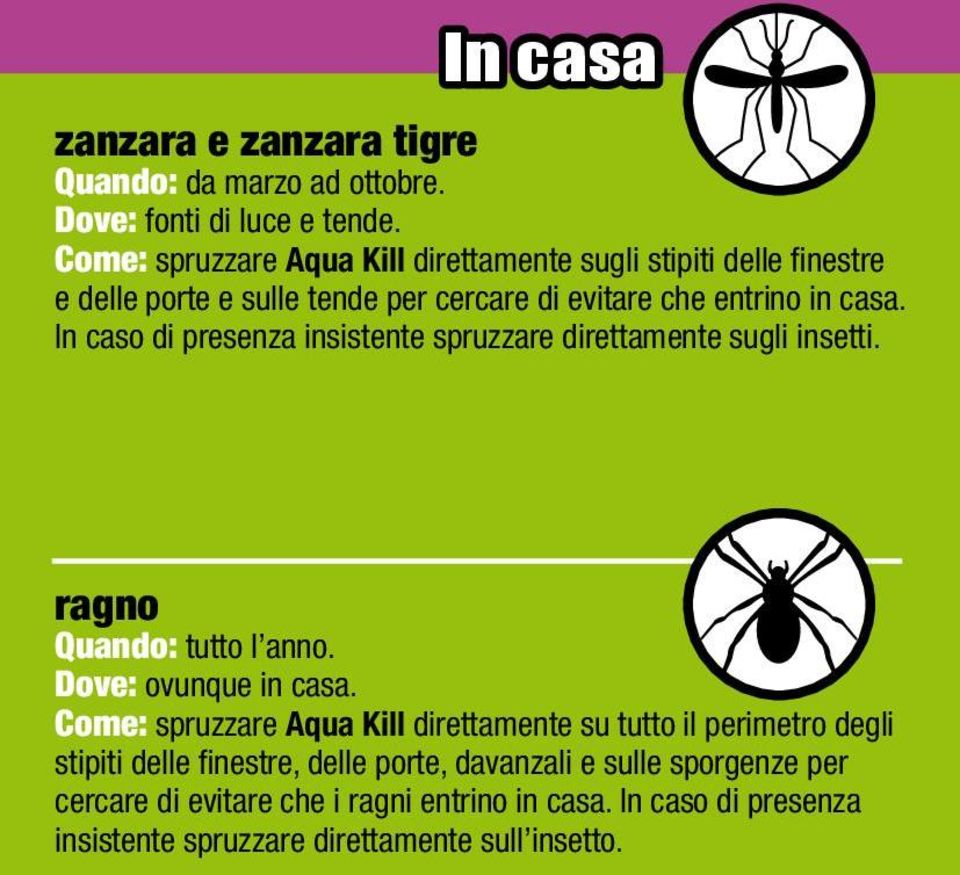 In casa

zanzara e zanzara tigre
Quando: da marzo ad ottobre.
Dove: fonti di luce e tende.
Come: spruzzare Aqua Kill direttamente sugli stipiti delle finestre e delle porte e sulle tende per cercare di evitare che entrino in casa. In caso di presenza insistente spruzzare direttamente sugli insetti.

ragno
Quando: tutto l'anno.
Dove: ovunque in casa.
Come: spruzzare Aqua Kill direttamente su tutto il perimetro degli stipiti delle finestre, delle porte, davanzali e sulle sporgenze per cercare di evitare che i ragni entrino in casa. In caso di presenza insistente spruzzare direttamente sull'insetto.